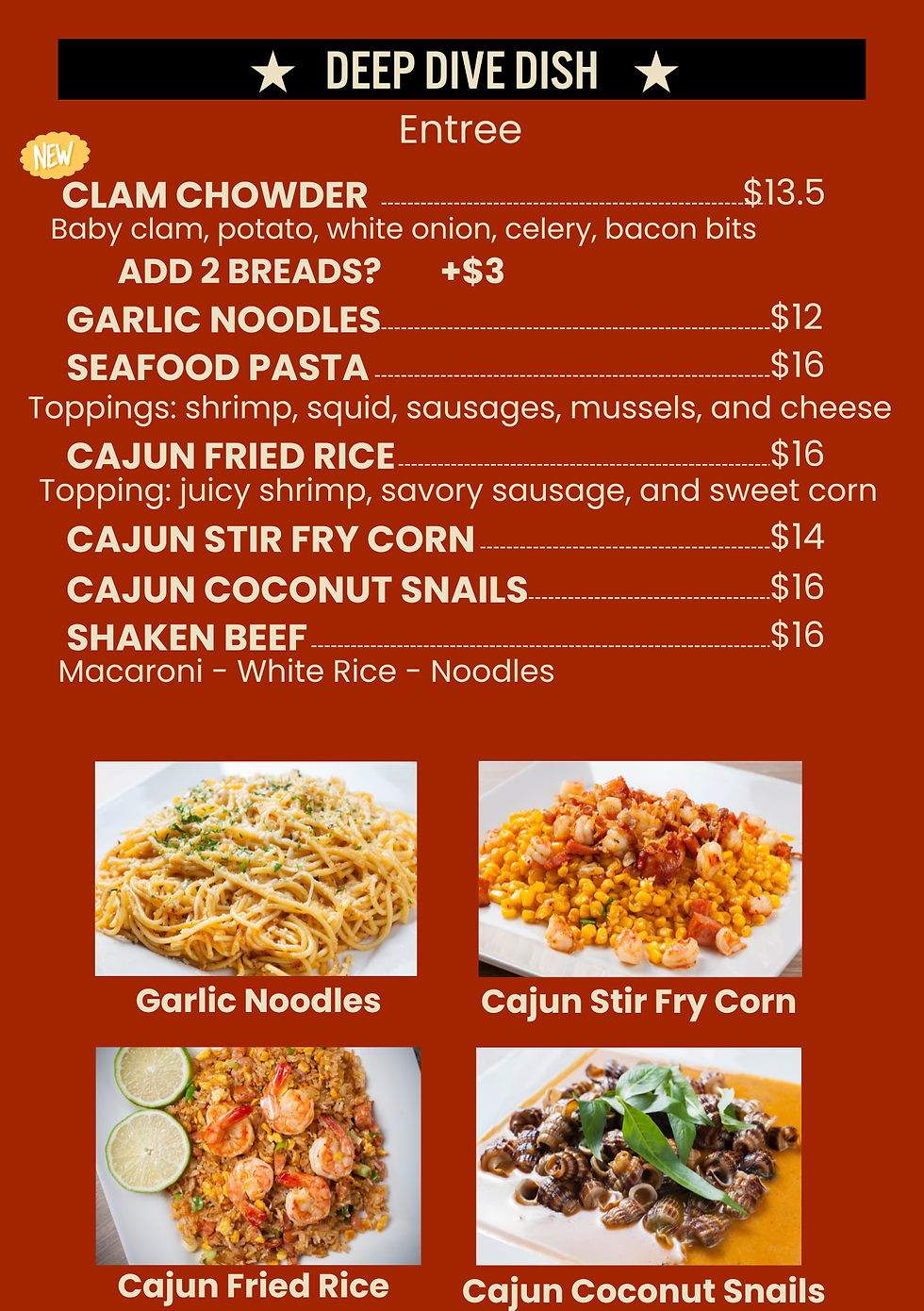 ★ DEEP DIVE DISH ★

Entree

NEW

CLAM CHOWDER $13.5

Baby clam, potato, white onion, celery, bacon bits

ADD 2 BREADS? +$3

GARLIC NOODLES $12

SEAFOOD PASTA $16

Toppings: shrimp, squid, sausages, mussels, and cheese

CAJUN FRIED RICE $16

Topping: juicy shrimp, savory sausage, and sweet corn

CAJUN STIR FRY CORN $14

CAJUN COCONUT SNAILS $16

SHAKEN BEEF $16

Macaroni - White Rice - Noodles

Garlic Noodles

Cajun Stir Fry Corn

Cajun Fried Rice

Cajun Coconut Snails